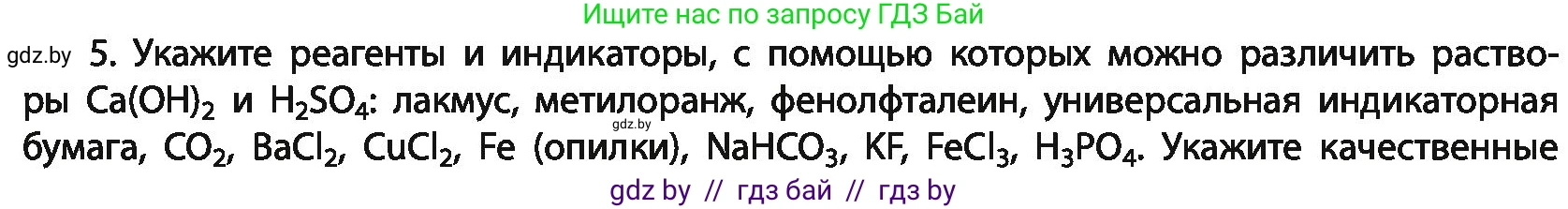 Ищите нас по запросу ГДЗ Бай

gdz.by 5. Укажите реагенты и индикаторы, с помощью которых можно различить растворы $Ca(OH)_2$ и $H_2SO_4$: лакмус, метилоранж, фенолфталеин, универсальная индикаторная бумага, $CO_2$, $BaCl_2$, $CuCl_2$, Fe (опилки), $NaHCO_3$, KF, $FeCl_3$, $H_3PO_4$. Укажите качественные

gdz.by

gdz by // гдз бай // гдз by